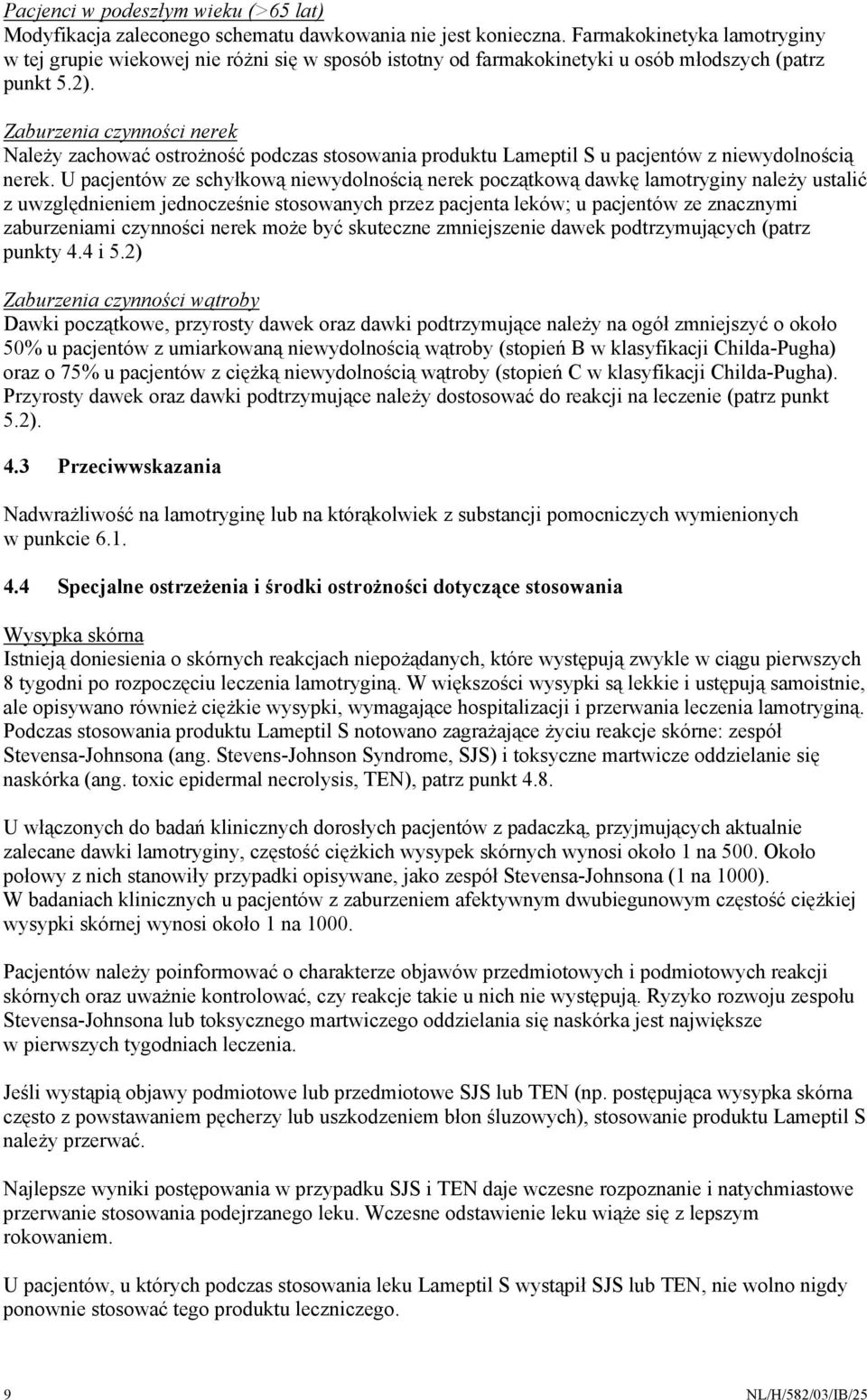 Pacjenci w podeszłym wieku (>65 lat)
Modyfikacja zaleconego schematu dawkowania nie jest konieczna. Farmakokinetyka lamotryginy w tej grupie wiekowej nie różni się w sposób istotny od farmakokinetyki u osób młodszych (patrz punkt 5.2).

Zaburzenia czynności nerek
Należy zachować ostrożność podczas stosowania produktu Lameptil S u pacjentów z niewydolnością nerek. U pacjentów ze schyłkową niewydolnością nerek początkową dawkę lamotryginy należy ustalić z uwzględnieniem jednocześnie stosowanych przez pacjenta leków; u pacjentów ze znacznymi zaburzeniami czynności nerek może być skuteczne zmniejszenie dawek podtrzymujących (patrz punkty 4.4 i 5.2)

Zaburzenia czynności wątroby
Dawki początkowe, przyrosty dawek oraz dawki podtrzymujące należy na ogół zmniejszyć o około 50% u pacjentów z umiarkowaną niewydolnością wątroby (stopień B w klasyfikacji Childa-Pugha) oraz o 75% u pacjentów z ciężką niewydolnością wątroby (stopień C w klasyfikacji Childa-Pugha). Przyrosty dawek oraz dawki podtrzymujące należy dostosować do reakcji na leczenie (patrz punkt 5.2).

4.3 Przeciwwskazania

Nadwrażliwość na lamotryginę lub na którąkolwiek z substancji pomocniczych wymienionych w punkcie 6.1.

4.4 Specjalne ostrzeżenia i środki ostrożności dotyczące stosowania

Wysypka skórna
Istnieją doniesienia o skórnych reakcjach niepożądanych, które występują zwykle w ciągu pierwszych 8 tygodni po rozpoczęciu leczenia lamotryginą. W większości wysypki są lekkie i ustępują samoistnie, ale opisywano również ciężkie wysypki, wymagające hospitalizacji i przerwania leczenia lamotryginą. Podczas stosowania produktu Lameptil S notowano zagrażające życiu reakcje skórne: zespół Stevensa-Johnsona (ang. Stevens-Johnson Syndrome, SJS) i toksyczne martwicze oddzielanie się naskórka (ang. toxic epidermal necrolysis, TEN), patrz punkt 4.8.

U włączonych do badań klinicznych dorosłych pacjentów z padaczką, przyjmujących aktualnie zalecane dawki lamotryginy, częstość ciężkich wysypek skórnych wynosi około 1 na 500. Około połowy z nich stanowiły przypadki opisywane, jako zespół Stevensa-Johnsona (1 na 1000). W badaniach klinicznych u pacjentów z zaburzeniem afektywnym dwubiegunowym częstość ciężkiej wysypki skórnej wynosi około 1 na 1000.

Pacjentów należy poinformować o charakterze objawów przedmiotowych i podmiotowych reakcji skórnych oraz uważnie kontrolować, czy reakcje takie u nich nie występują. Ryzyko rozwoju zespołu Stevensa-Johnsona lub toksycznego martwiczego oddzielania się naskórka jest największe w pierwszych tygodniach leczenia.

Jeśli wystąpią objawy podmiotowe lub przedmiotowe SJS lub TEN (np. postępująca wysypka skórna często z powstawaniem pęcherzy lub uszkodzeniem błon śluzowych), stosowanie produktu Lameptil S należy przerwać.

Najlepsze wyniki postępowania w przypadku SJS i TEN daje wczesne rozpoznanie i natychmiastowe przerwanie stosowania podejrzanego leku. Wczesne odstawienie leku wiąże się z lepszym rokowaniem.

U pacjentów, u których podczas stosowania leku Lameptil S wystąpił SJS lub TEN, nie wolno nigdy ponownie stosować tego produktu leczniczego.

9 NL/H/582/03/IB/25